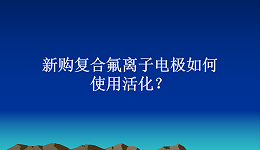 新购复合氟离子电极如何使用活化？